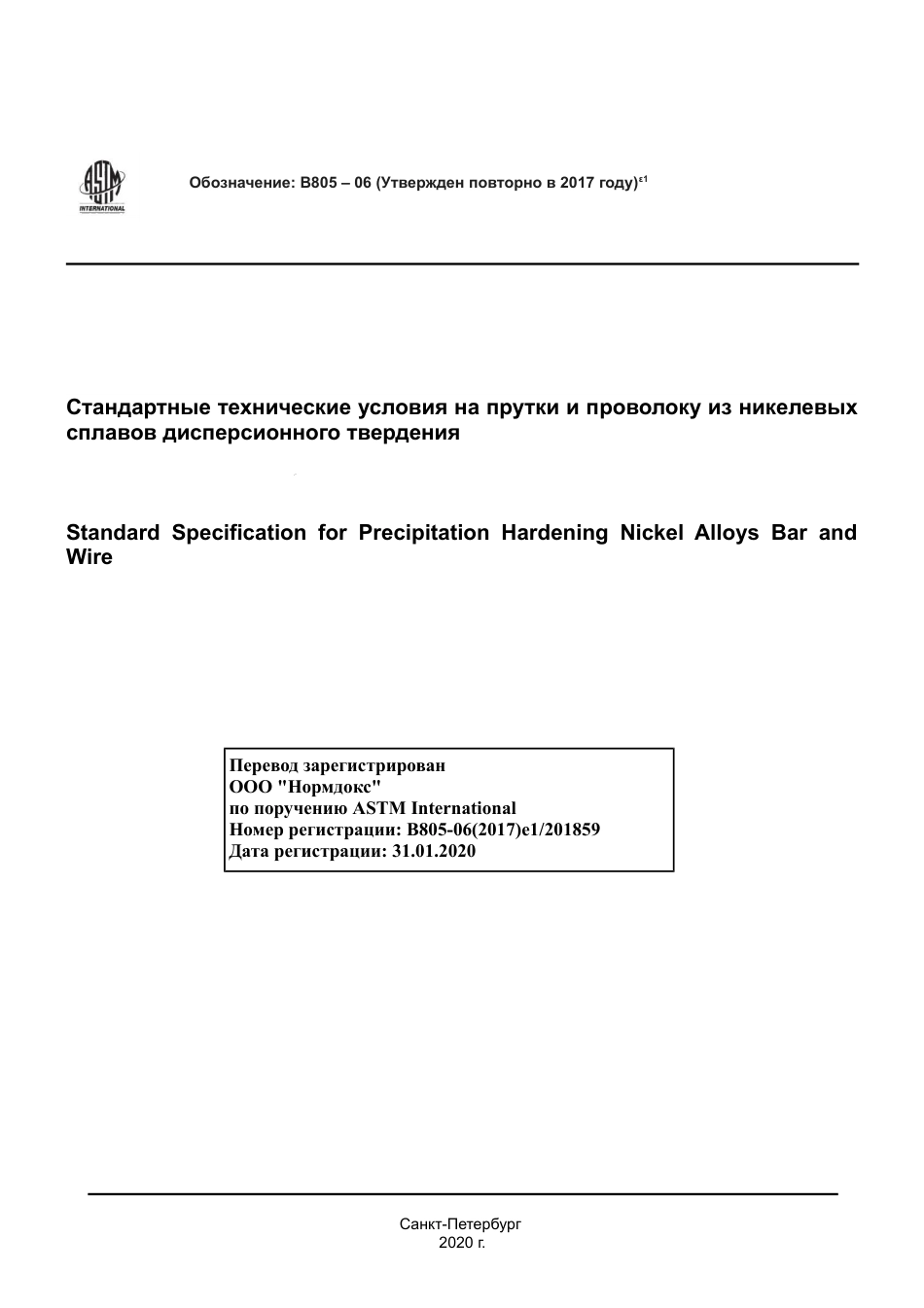 ASTM INTERNATIONAL

Обозначение: B805 – 06 (Утвержден повторно в 2017 году)$^{ε1}$

Стандартные технические условия на прутки и проволоку из никелевых сплавов дисперсионного твердения

Standard Specification for Precipitation Hardening Nickel Alloys Bar and Wire

Перевод зарегистрирован
ООО "Нормдокс"
по поручению ASTM International
Номер регистрации: B805-06(2017)e1/201859
Дата регистрации: 31.01.2020

Санкт-Петербург
2020 г.